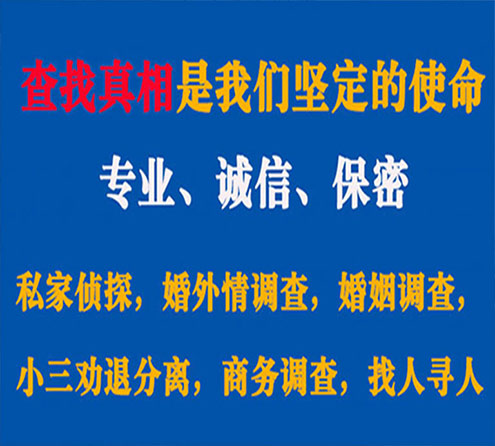 查找真相是我们坚定的使命

专业、诚信、保密

私家侦探，婚外情调查，婚姻调查，

小三劝退分离，商务调查，找人寻人